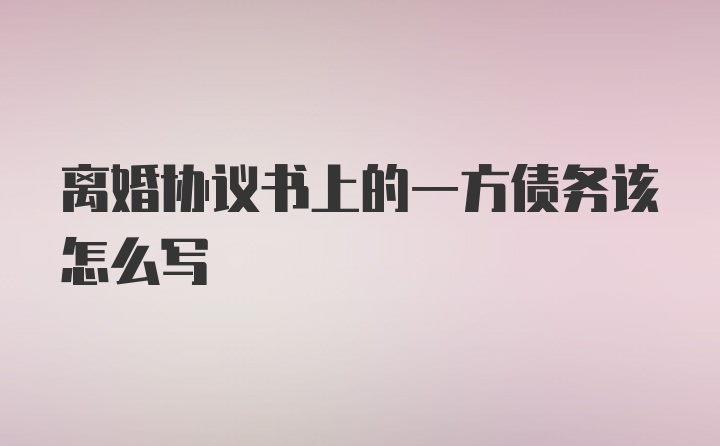 离婚协议书上的一方债务该怎么写